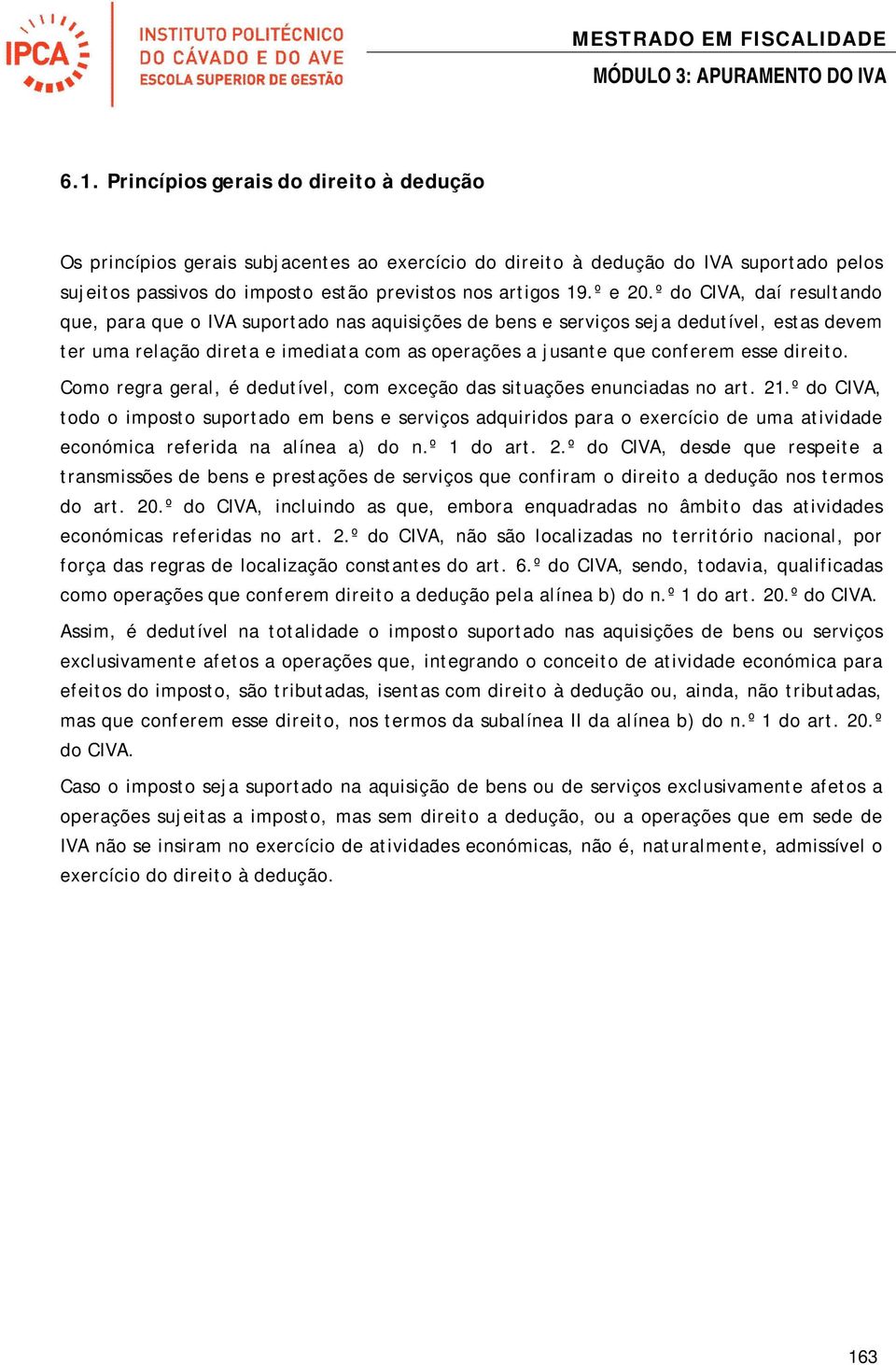 IPCA INSTITUTO POLITÉCNICO DO CÁVADO E DO AVE ESCOLA SUPERIOR DE GESTÃO

MESTRADO EM FISCALIDADE
MÓDULO 3: APURAMENTO DO IVA

6.1. Princípios gerais do direito à dedução

Os princípios gerais subjacentes ao exercício do direito à dedução do IVA suportado pelos sujeitos passivos do imposto estão previstos nos artigos 19.º e 20.º do CIVA, daí resultando que, para que o IVA suportado nas aquisições de bens e serviços seja dedutível, estas devem ter uma relação direta e imediata com as operações a jusante que conferem esse direito.

Como regra geral, é dedutível, com exceção das situações enunciadas no art. 21.º do CIVA, todo o imposto suportado em bens e serviços adquiridos para o exercício de uma atividade económica referida na alínea a) do n.º 1 do art. 2.º do CIVA, desde que respeite a transmissões de bens e prestações de serviços que confiram o direito a dedução nos termos do art. 20.º do CIVA, incluindo as que, embora enquadradas no âmbito das atividades económicas referidas no art. 2.º do CIVA, não são localizadas no território nacional, por força das regras de localização constantes do art. 6.º do CIVA, sendo, todavia, qualificadas como operações que conferem direito a dedução pela alínea b) do n.º 1 do art. 20.º do CIVA.

Assim, é dedutível na totalidade o imposto suportado nas aquisições de bens ou serviços exclusivamente afetos a operações que, integrando o conceito de atividade económica para efeitos do imposto, são tributadas, isentas com direito à dedução ou, ainda, não tributadas, mas que conferem esse direito, nos termos da subalínea II da alínea b) do n.º 1 do art. 20.º do CIVA.

Caso o imposto seja suportado na aquisição de bens ou de serviços exclusivamente afetos a operações sujeitas a imposto, mas sem direito a dedução, ou a operações que em sede de IVA não se insiram no exercício de atividades económicas, não é, naturalmente, admissível o exercício do direito à dedução.

163